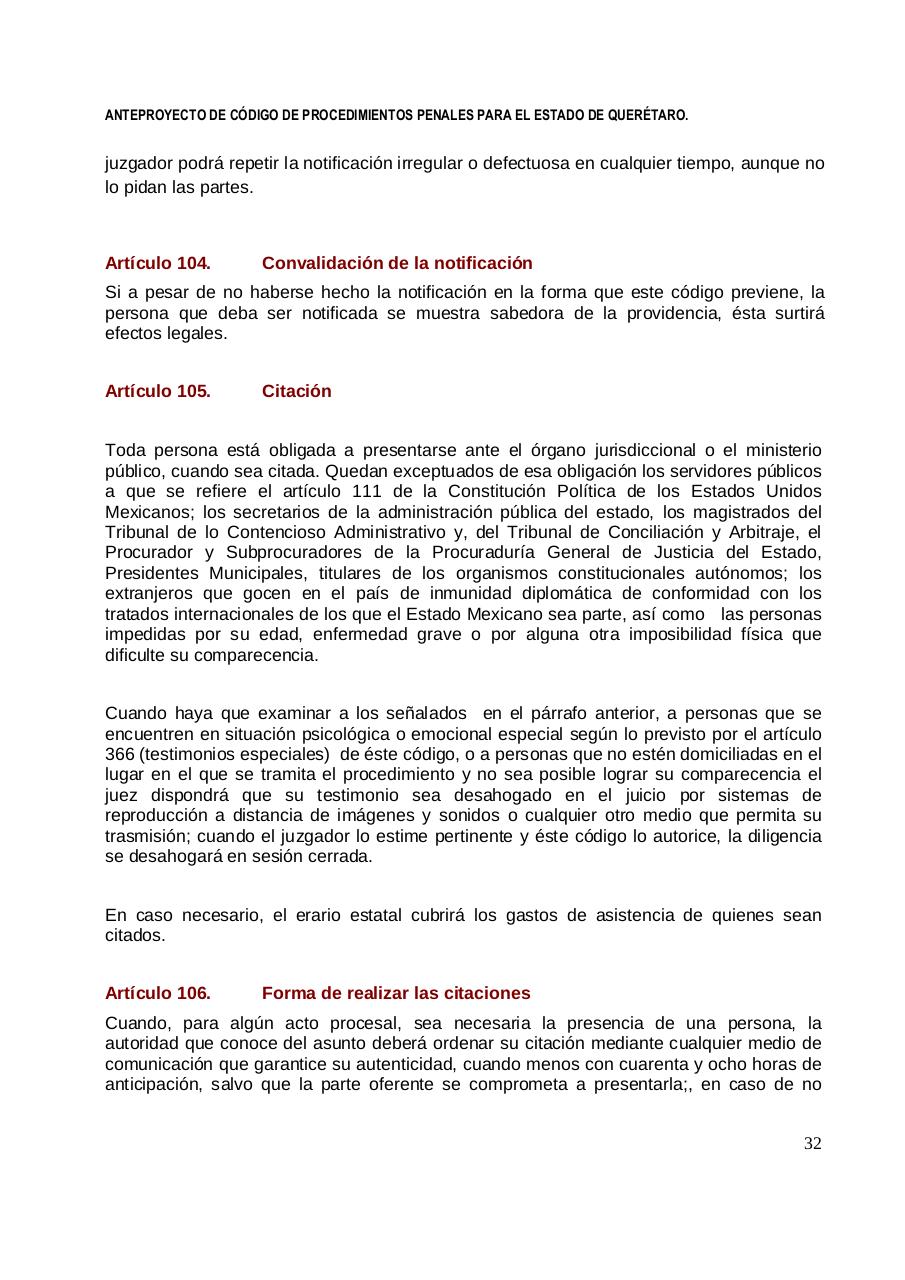 ANTEPROYECTO DE CÓDIGO DE PROCEDIMIENTOS PENALES PARA EL ESTADO DE QUERÉTARO.

juzgador podrá repetir la notificación irregular o defectuosa en cualquier tiempo, aunque no lo pidan las partes.

Artículo 104. Convalidación de la notificación

Si a pesar de no haberse hecho la notificación en la forma que este código previene, la persona que deba ser notificada se muestra sabedora de la providencia, ésta surtirá efectos legales.

Artículo 105. Citación

Toda persona está obligada a presentarse ante el órgano jurisdiccional o el ministerio público, cuando sea citada. Quedan exceptuados de esa obligación los servidores públicos a que se refiere el artículo 111 de la Constitución Política de los Estados Unidos Mexicanos; los secretarios de la administración pública del estado, los magistrados del Tribunal de lo Contencioso Administrativo y, del Tribunal de Conciliación y Arbitraje, el Procurador y Subprocuradores de la Procuraduría General de Justicia del Estado, Presidentes Municipales, titulares de los organismos constitucionales autónomos; los extranjeros que gocen en el país de inmunidad diplomática de conformidad con los tratados internacionales de los que el Estado Mexicano sea parte, así como las personas impedidas por su edad, enfermedad grave o por alguna otra imposibilidad física que dificulte su comparecencia.

Cuando haya que examinar a los señalados en el párrafo anterior, a personas que se encuentren en situación psicológica o emocional especial según lo previsto por el artículo 366 (testimonios especiales) de éste código, o a personas que no estén domiciliadas en el lugar en el que se tramita el procedimiento y no sea posible lograr su comparecencia el juez dispondrá que su testimonio sea desahogado en el juicio por sistemas de reproducción a distancia de imágenes y sonidos o cualquier otro medio que permita su trasmisión; cuando el juzgador lo estime pertinente y éste código lo autorice, la diligencia se desahogará en sesión cerrada.

En caso necesario, el erario estatal cubrirá los gastos de asistencia de quienes sean citados.

Artículo 106. Forma de realizar las citaciones

Cuando, para algún acto procesal, sea necesaria la presencia de una persona, la autoridad que conoce del asunto deberá ordenar su citación mediante cualquier medio de comunicación que garantice su autenticidad, cuando menos con cuarenta y ocho horas de anticipación, salvo que la parte oferente se comprometa a presentarla;, en caso de no

32